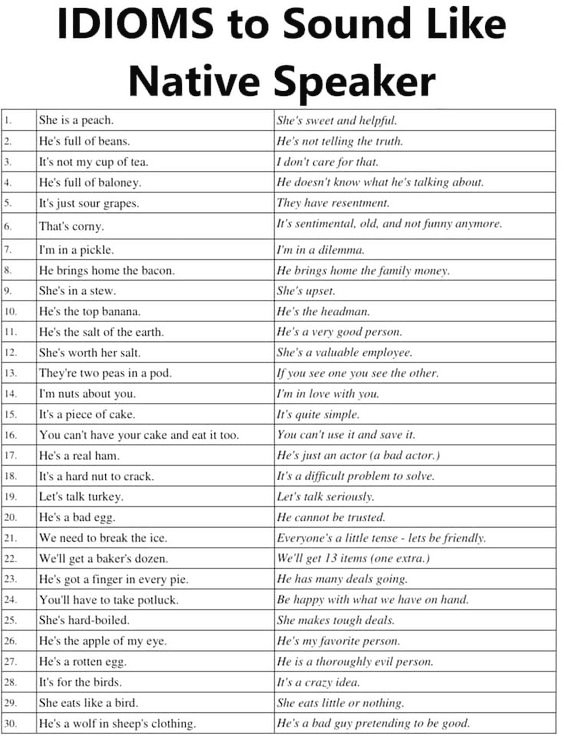 IDIOMS to Sound Like Native Speaker

| | | |
|---|---|---|
| 1. | She is a peach. | She's sweet and helpful. |
| 2. | He's full of beans. | He's not telling the truth. |
| 3. | It's not my cup of tea. | I don't care for that. |
| 4. | He's full of baloney. | He doesn't know what he's talking about. |
| 5. | It's just sour grapes. | They have resentment. |
| 6. | That's corny. | It's sentimental, old, and not funny anymore. |
| 7. | I'm in a pickle. | I'm in a dilemma. |
| 8. | He brings home the bacon. | He brings home the family money. |
| 9. | She's in a stew. | She's upset. |
| 10. | He's the top banana. | He's the headman. |
| 11. | He's the salt of the earth. | He's a very good person. |
| 12. | She's worth her salt. | She's a valuable employee. |
| 13. | They're two peas in a pod. | If you see one you see the other. |
| 14. | I'm nuts about you. | I'm in love with you. |
| 15. | It's a piece of cake. | It's quite simple. |
| 16. | You can't have your cake and eat it too. | You can't use it and save it. |
| 17. | He's a real ham. | He's just an actor (a bad actor.) |
| 18. | It's a hard nut to crack. | It's a difficult problem to solve. |
| 19. | Let's talk turkey. | Let's talk seriously. |
| 20. | He's a bad egg. | He cannot be trusted. |
| 21. | We need to break the ice. | Everyone's a little tense - lets be friendly. |
| 22. | We'll get a baker's dozen. | We'll get 13 items (one extra.) |
| 23. | He's got a finger in every pie. | He has many deals going. |
| 24. | You'll have to take potluck. | Be happy with what we have on hand. |
| 25. | She's hard-boiled. | She makes tough deals. |
| 26. | He's the apple of my eye. | He's my favorite person. |
| 27. | He's a rotten egg. | He is a thoroughly evil person. |
| 28. | It's for the birds. | It's a crazy idea. |
| 29. | She eats like a bird. | She eats little or nothing. |
| 30. | He's a wolf in sheep's clothing. | He's a bad guy pretending to be good. |